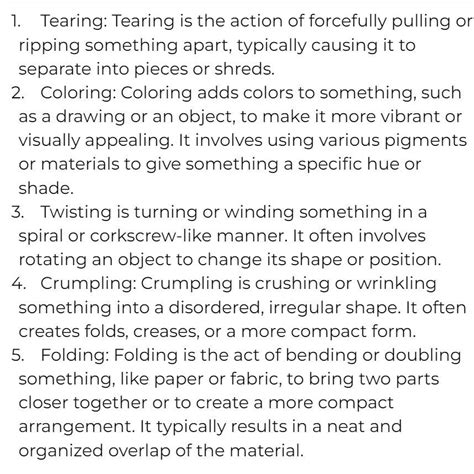 1. Tearing: Tearing is the action of forcefully pulling or ripping something apart, typically causing it to separate into pieces or shreds.
2. Coloring: Coloring adds colors to something, such as a drawing or an object, to make it more vibrant or visually appealing. It involves using various pigments or materials to give something a specific hue or shade.
3. Twisting is turning or winding something in a spiral or corkscrew-like manner. It often involves rotating an object to change its shape or position.
4. Crumpling: Crumpling is crushing or wrinkling something into a disordered, irregular shape. It often creates folds, creases, or a more compact form.
5. Folding: Folding is the act of bending or doubling something, like paper or fabric, to bring two parts closer together or to create a more compact arrangement. It typically results in a neat and organized overlap of the material.